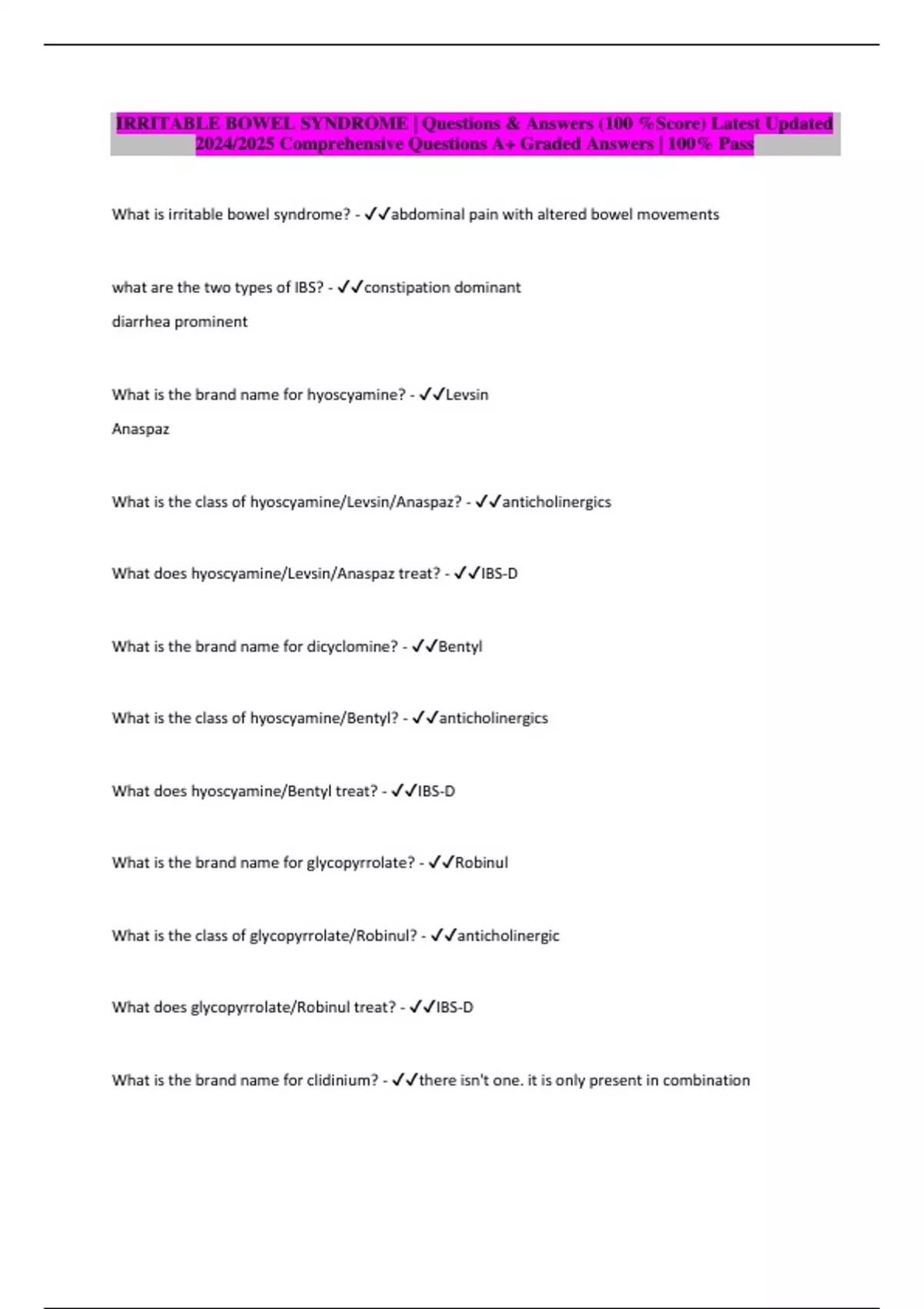 IRRITABLE BOWEL SYNDROME | Questions & Answers (100 %Score) Latest Updated 2024/2025 Comprehensive Questions A+ Graded Answers | 100% Pass

What is irritable bowel syndrome? - ✓✓abdominal pain with altered bowel movements

what are the two types of IBS? - ✓✓constipation dominant
diarrhea prominent

What is the brand name for hyoscyamine? - ✓✓Levsin
Anaspaz

What is the class of hyoscyamine/Levsin/Anaspaz? - ✓✓anticholinergics

What does hyoscyamine/Levsin/Anaspaz treat? - ✓✓IBS-D

What is the brand name for dicyclomine? - ✓✓Bentyl

What is the class of hyoscyamine/Bentyl? - ✓✓anticholinergics

What does hyoscyamine/Bentyl treat? - ✓✓IBS-D

What is the brand name for glycopyrrolate? - ✓✓Robinul

What is the class of glycopyrrolate/Robinul? - ✓✓anticholinergic

What does glycopyrrolate/Robinul treat? - ✓✓IBS-D

What is the brand name for clidinium? - ✓✓there isn't one. it is only present in combination